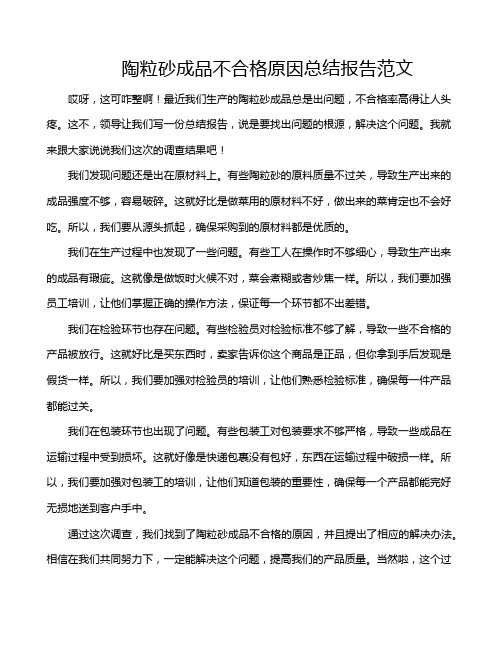 陶粒砂成品不合格原因总结报告范文

哎呀，这可咋整啊！最近我们生产的陶粒砂成品总是出问题，不合格率高得让人头疼。这不，领导让我们写一份总结报告，说是要找出问题的根源，解决这个问题。我就来跟大家说说我们这次的调查结果吧！

我们发现问题还是出在原材料上。有些陶粒砂的原料质量不过关，导致生产出来的成品强度不够，容易破碎。这就好比是做菜用的原材料不好，做出来的菜肯定也不会好吃。所以，我们要从源头抓起，确保采购到的原材料都是优质的。

我们在生产过程中也发现了一些问题。有些工人在操作时不够细心，导致生产出来的成品有瑕疵。这就像是做饭时火候不对，菜会煮糊或者炒焦一样。所以，我们要加强员工培训，让他们掌握正确的操作方法，保证每一个环节都不出差错。

我们在检验环节也存在问题。有些检验员对检验标准不够了解，导致一些不合格的产品被放行。这就好比是买东西时，卖家告诉你这个商品是正品，但你拿到手后发现是假货一样。所以，我们要加强对检验员的培训，让他们熟悉检验标准，确保每一件产品都能过关。

我们在包装环节也出现了问题。有些包装工对包装要求不够严格，导致一些成品在运输过程中受到损坏。这就好像是快递包裹没有包好，东西在运输过程中破损一样。所以，我们要加强对包装工的培训，让他们知道包装的重要性，确保每一个产品都能完好无损地送到客户手中。

通过这次调查，我们找到了陶粒砂成品不合格的原因，并且提出了相应的解决办法。相信在我们共同努力下，一定能解决这个问题，提高我们的产品质量。当然啦，这个过